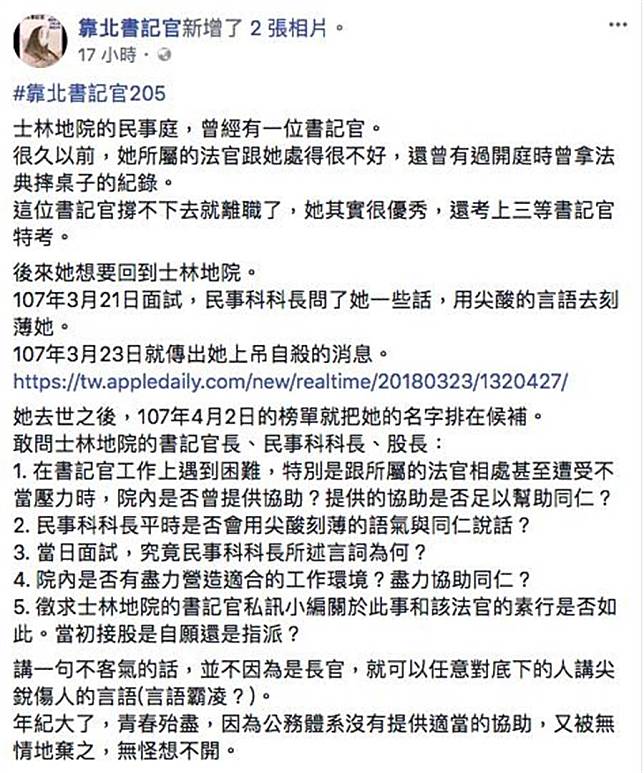 靠北書記官新增了 2 張相片。
17 小時 ·

#靠北書記官205

士林地院的民事庭，曾經有一位書記官。
很久以前，她所屬的法官跟她處得很不好，還曾有過開庭時曾拿法典摔桌子的紀錄。
這位書記官撐不下去就離職了，她其實很優秀，還考上三等書記官特考。

後來她想要回到士林地院。
107年3月21日面試，民事科科長問了她一些話，用尖酸的言語去刻薄她。
107年3月23日就傳出她上吊自殺的消息。
https://tw.appledaily.com/new/realtime/20180323/1320427/

她去世之後，107年4月2日的榜單就把她的名字排在候補。
敢問士林地院的書記官長、民事科科長、股長：
1. 在書記官工作上遇到困難，特別是跟所屬的法官相處甚至遭受不當壓力時，院內是否曾提供協助？提供的協助是否足以幫助同仁？
2. 民事科科長平時是否會用尖酸刻薄的語氣與同仁說話？
3. 當日面試，究竟民事科科長所述言詞為何？
4. 院內是否有盡力營造適合的工作環境？盡力協助同仁？
5. 徵求士林地院的書記官私訊小編關於此事和該法官的素行是否如此。當初接股是自願還是指派？

講一句不客氣的話，並不因為是長官，就可以任意對底下的人講尖銳傷人的言語(言語霸凌？)。
年紀大了，青春殆盡，因為公務體系沒有提供適當的協助，又被無情地棄之，無怪想不開。